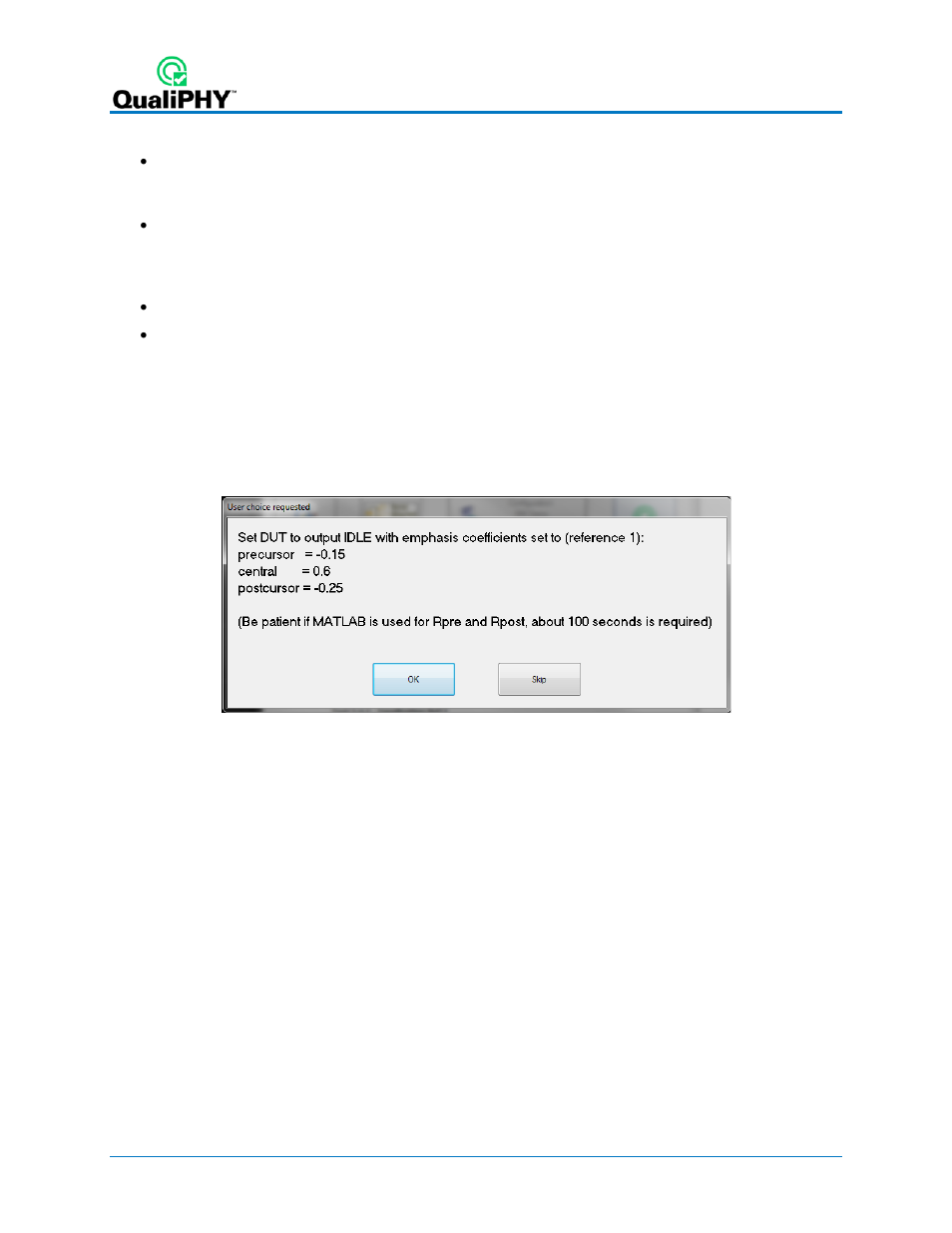 QualiPHY™

•

•

•

•

User choice requested

Set DUT to output IDLE with emphasis coefficients set to (reference 1):
precursor = -0.15
central = 0.6
postcursor = -0.25

(Be patient if MATLAB is used for Rpre and Rpost, about 100 seconds is required)

OK

Skip